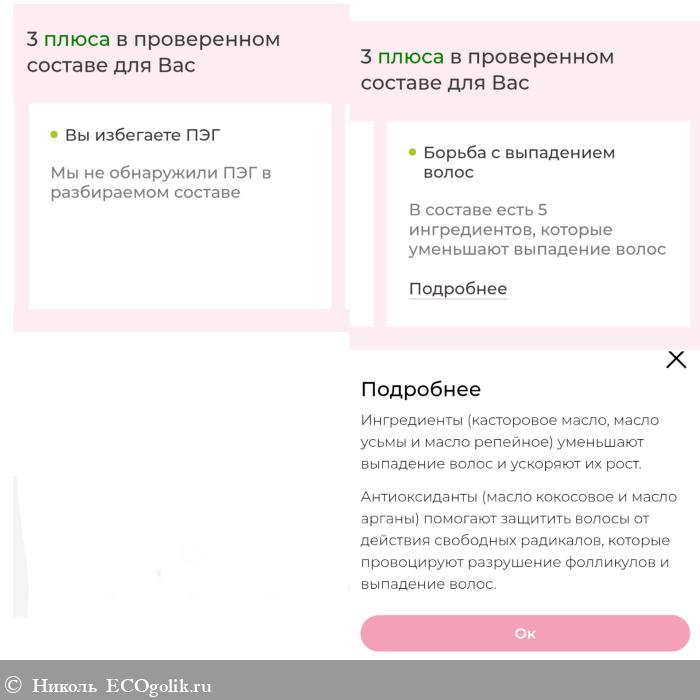 3 плюса в проверенном составе для Вас

Вы избегаете ПЭГ

Мы не обнаружили ПЭГ в разбираемом составе

3 плюса в проверенном составе для Вас

Борьба с выпадением волос

В составе есть 5 ингредиентов, которые уменьшают выпадение волос

Подробнее

Подробнее

Ингредиенты (касторовое масло, масло усьмы и масло репейное) уменьшают выпадение волос и ускоряют их рост.

Антиоксиданты (масло кокосовое и масло арганы) помогают защитить волосы от действия свободных радикалов, которые провоцируют разрушение фолликулов и выпадение волос.

Ок

© Николь ECOgolik.ru